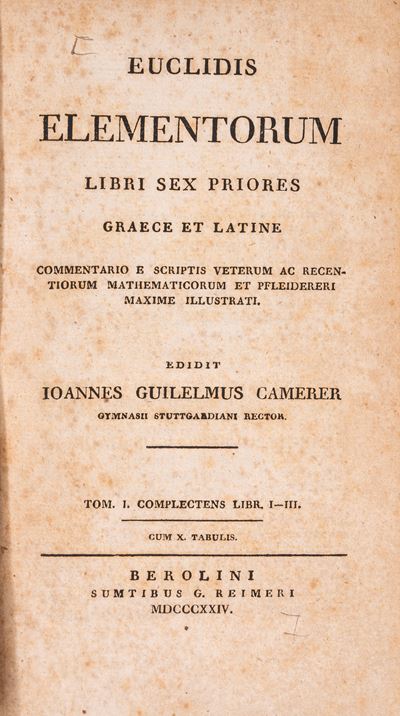 EUCLIDIS

ELEMENTORUM

LIBRI SEX PRIORES

GRAECE ET LATINE

COMMENTARIO E SCRIPTIS VETERUM AC RECENTIORUM MATHEMATICORUM ET PFLEIDERERI MAXIME ILLUSTRATI.

EDIDIT

IOANNES GUILELMUS CAMERER

GYMNASII STUTTGARDIANI RECTOR.

TOM. I. COMPLECTENS LIBR. I—III.

CUM X. TABULIS.

BEROLINI
SUMTIBUS G. REIMERI
MDCCCXXIV.